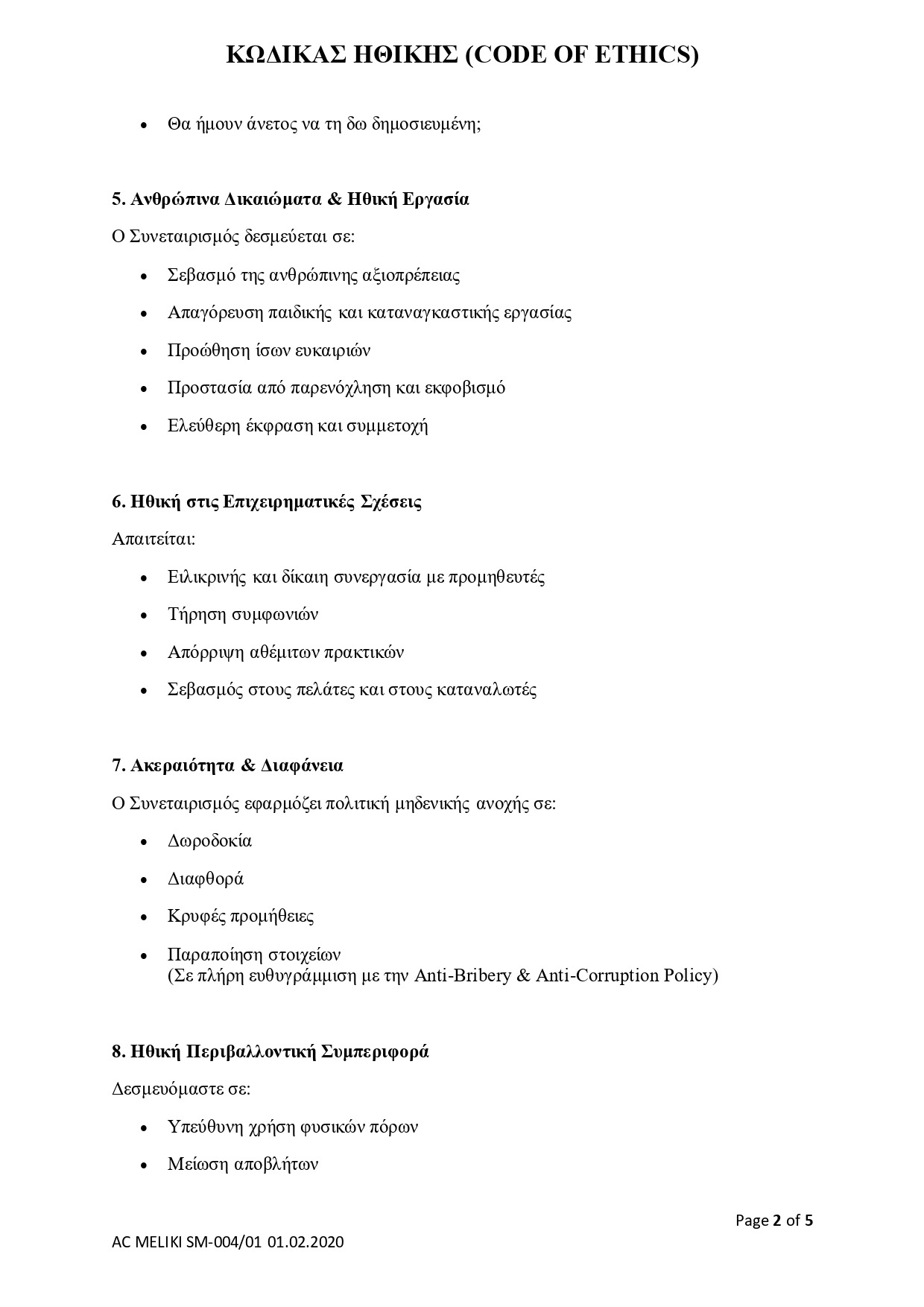 ΚΩΔΙΚΑΣ ΗΘΙΚΗΣ (CODE OF ETHICS)

• Θα ήμουν άνετος να τη δω δημοσιευμένη;

5. Ανθρώπινα Δικαιώματα & Ηθική Εργασία

Ο Συνεταιρισμός δεσμεύεται σε:

• Σεβασμό της ανθρώπινης αξιοπρέπειας
• Απαγόρευση παιδικής και καταναγκαστικής εργασίας
• Προώθηση ίσων ευκαιριών
• Προστασία από παρενόχληση και εκφοβισμό
• Ελεύθερη έκφραση και συμμετοχή

6. Ηθική στις Επιχειρηματικές Σχέσεις

Απαιτείται:

• Ειλικρινής και δίκαιη συνεργασία με προμηθευτές
• Τήρηση συμφωνιών
• Απόρριψη αθέμιτων πρακτικών
• Σεβασμός στους πελάτες και στους καταναλωτές

7. Ακεραιότητα & Διαφάνεια

Ο Συνεταιρισμός εφαρμόζει πολιτική μηδενικής ανοχής σε:

• Δωροδοκία
• Διαφθορά
• Κρυφές προμήθειες
• Παραποίηση στοιχείων
(Σε πλήρη ευθυγράμμιση με την Anti-Bribery & Anti-Corruption Policy)

8. Ηθική Περιβαλλοντική Συμπεριφορά

Δεσμευόμαστε σε:

• Υπεύθυνη χρήση φυσικών πόρων
• Μείωση αποβλήτων

Page 2 of 5

AC MELIKI SM-004/01 01.02.2020